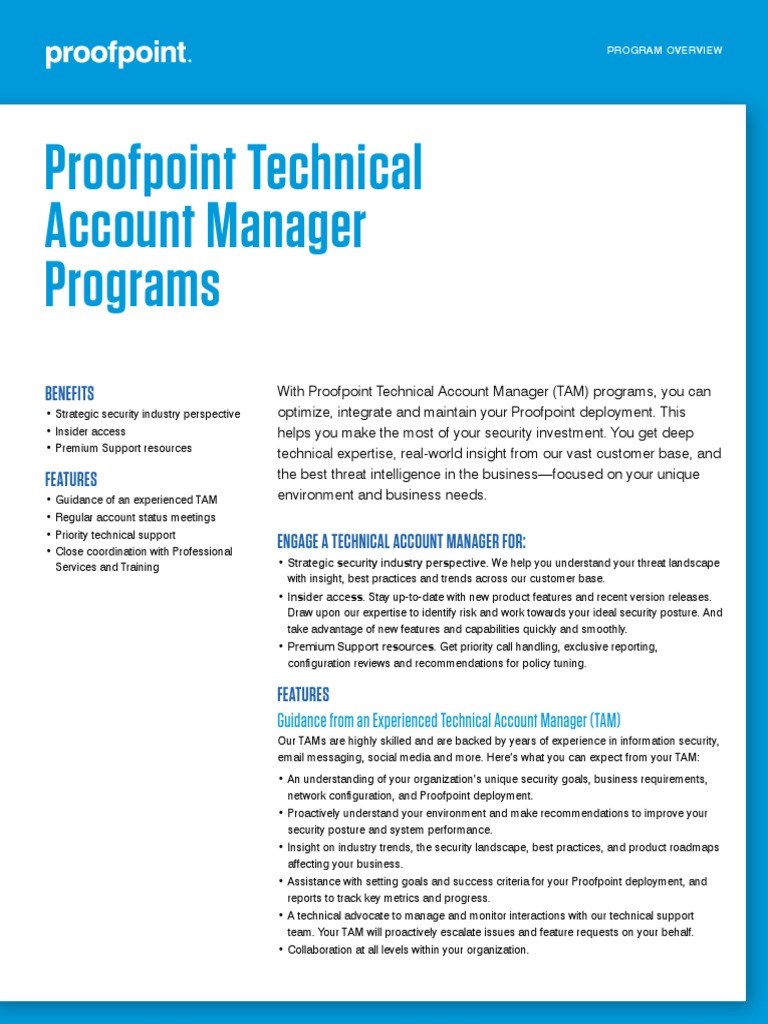 proofpoint.

PROGRAM OVERVIEW

Proofpoint Technical Account Manager Programs

BENEFITS

• Strategic security industry perspective
• Insider access
• Premium Support resources

FEATURES

• Guidance of an experienced TAM
• Regular account status meetings
• Priority technical support
• Close coordination with Professional Services and Training

With Proofpoint Technical Account Manager (TAM) programs, you can optimize, integrate and maintain your Proofpoint deployment. This helps you make the most of your security investment. You get deep technical expertise, real-world insight from our vast customer base, and the best threat intelligence in the business—focused on your unique environment and business needs.

ENGAGE A TECHNICAL ACCOUNT MANAGER FOR:

• Strategic security industry perspective. We help you understand your threat landscape with insight, best practices and trends across our customer base.
• Insider access. Stay up-to-date with new product features and recent version releases. Draw upon our expertise to identify risk and work towards your ideal security posture. And take advantage of new features and capabilities quickly and smoothly.
• Premium Support resources. Get priority call handling, exclusive reporting, configuration reviews and recommendations for policy tuning.

FEATURES

Guidance from an Experienced Technical Account Manager (TAM)

Our TAMs are highly skilled and are backed by years of experience in information security, email messaging, social media and more. Here's what you can expect from your TAM:

• An understanding of your organization's unique security goals, business requirements, network configuration, and Proofpoint deployment.
• Proactively understand your environment and make recommendations to improve your security posture and system performance.
• Insight on industry trends, the security landscape, best practices, and product roadmaps affecting your business.
• Assistance with setting goals and success criteria for your Proofpoint deployment, and reports to track key metrics and progress.
• A technical advocate to manage and monitor interactions with our technical support team. Your TAM will proactively escalate issues and feature requests on your behalf.
• Collaboration at all levels within your organization.